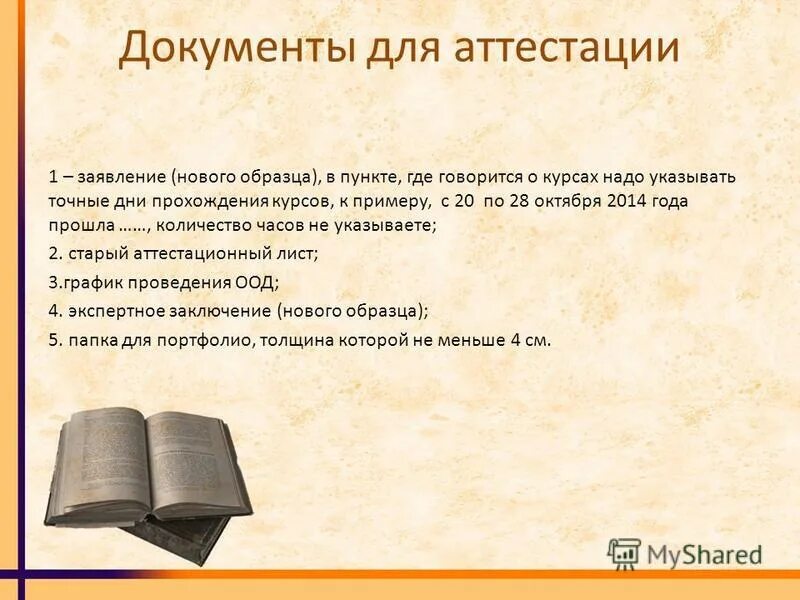 Документы для аттестации

1 – заявление (нового образца), в пункте, где говорится о курсах надо указывать точные дни прохождения курсов, к примеру, с 20 по 28 октября 2014 года прошла ……, количество часов не указываете;

2. старый аттестационный лист;

3.график проведения ООД;

4. экспертное заключение (нового образца);

5. папка для портфолио, толщина которой не меньше 4 см.

MyShared